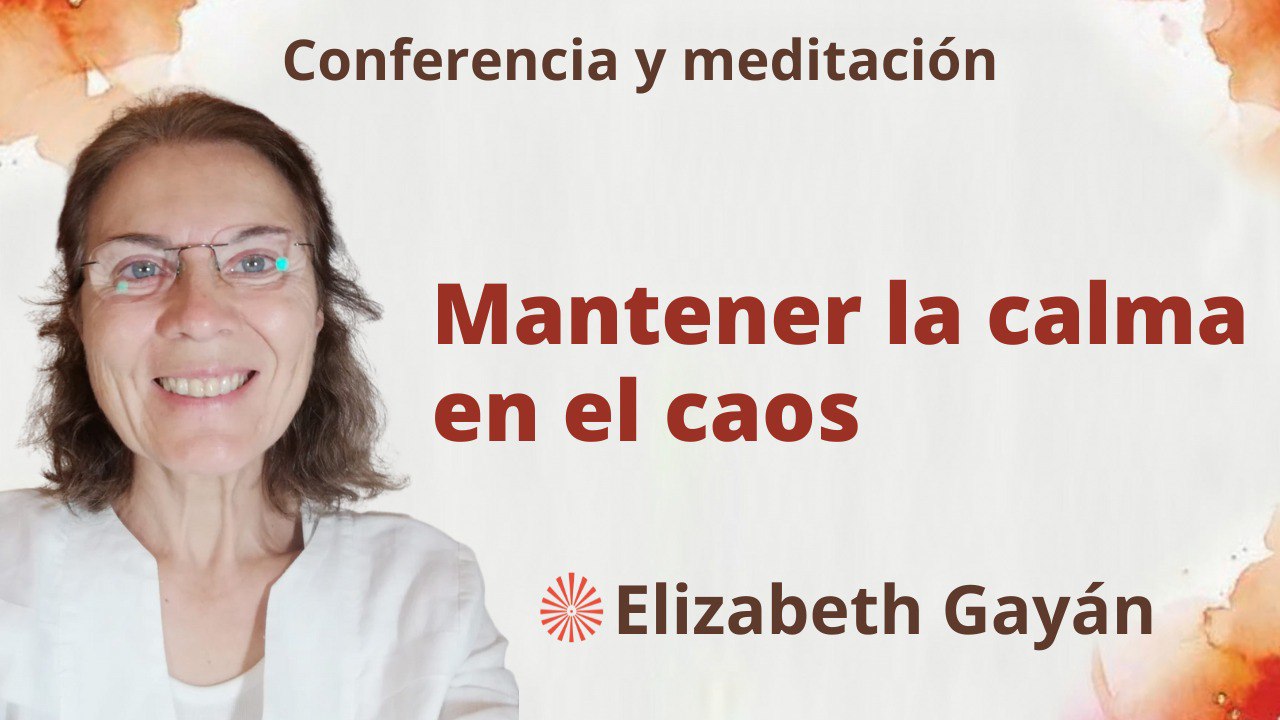 Conferencia y meditación

Mantener la calma en el caos

Elizabeth Gayán